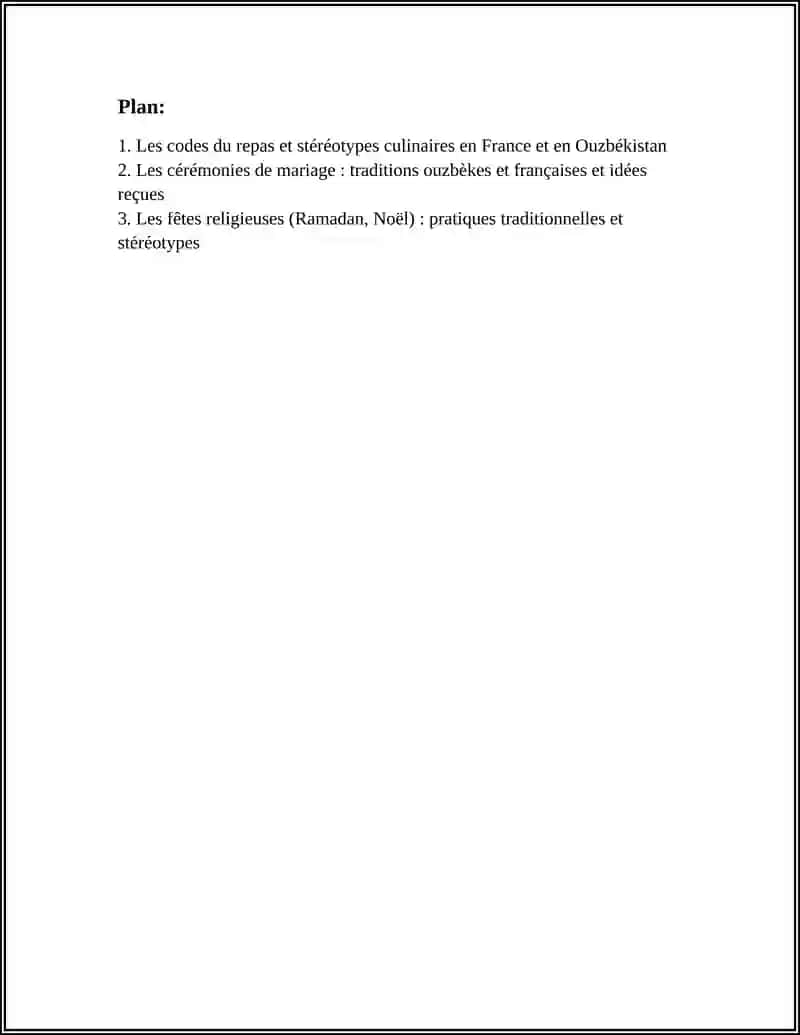 Plan:

1. Les codes du repas et stéréotypes culinaires en France et en Ouzbékistan
2. Les cérémonies de mariage : traditions ouzbèkes et françaises et idées reçues
3. Les fêtes religieuses (Ramadan, Noël) : pratiques traditionnelles et stéréotypes